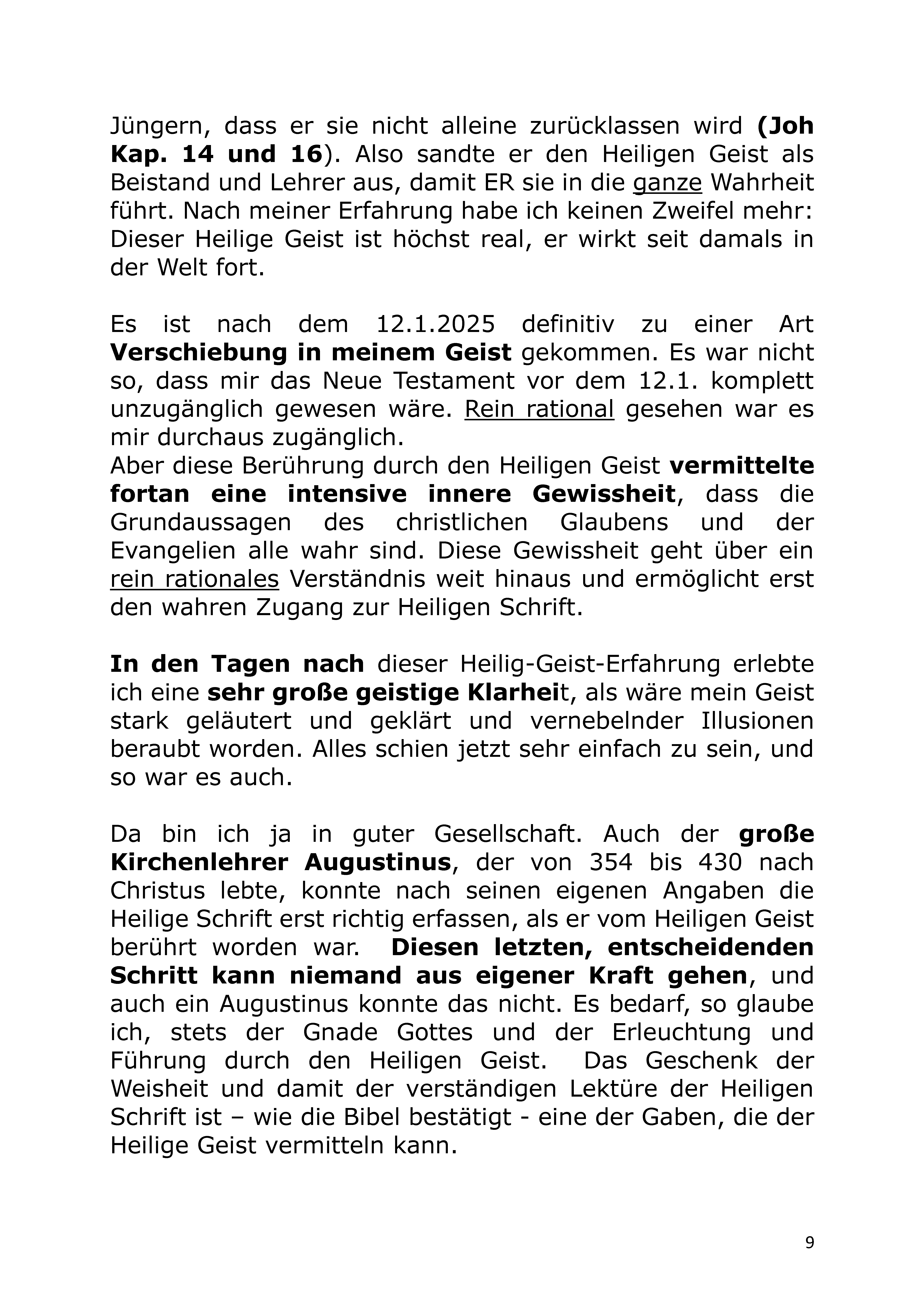 Jüngern, dass er sie nicht alleine zurücklassen wird (Joh Kap. 14 und 16). Also sandte er den Heiligen Geist als Beistand und Lehrer aus, damit ER sie in die ganze Wahrheit führt. Nach meiner Erfahrung habe ich keinen Zweifel mehr: Dieser Heilige Geist ist höchst real, er wirkt seit damals in der Welt fort.

Es ist nach dem 12.1.2025 definitiv zu einer Art Verschiebung in meinem Geist gekommen. Es war nicht so, dass mir das Neue Testament vor dem 12.1. komplett unzugänglich gewesen wäre. Rein rational gesehen war es mir durchaus zugänglich.
Aber diese Berührung durch den Heiligen Geist vermittelte fortan eine intensive innere Gewissheit, dass die Grundaussagen des christlichen Glaubens und der Evangelien alle wahr sind. Diese Gewissheit geht über ein rein rationales Verständnis weit hinaus und ermöglicht erst den wahren Zugang zur Heiligen Schrift.

In den Tagen nach dieser Heilig-Geist-Erfahrung erlebte ich eine sehr große geistige Klarheit, als wäre mein Geist stark geläutert und geklärt und vernebelnder Illusionen beraubt worden. Alles schien jetzt sehr einfach zu sein, und so war es auch.

Da bin ich ja in guter Gesellschaft. Auch der große Kirchenlehrer Augustinus, der von 354 bis 430 nach Christus lebte, konnte nach seinen eigenen Angaben die Heilige Schrift erst richtig erfassen, als er vom Heiligen Geist berührt worden war. Diesen letzten, entscheidenden Schritt kann niemand aus eigener Kraft gehen, und auch ein Augustinus konnte das nicht. Es bedarf, so glaube ich, stets der Gnade Gottes und der Erleuchtung und Führung durch den Heiligen Geist. Das Geschenk der Weisheit und damit der verständigen Lektüre der Heiligen Schrift ist – wie die Bibel bestätigt - eine der Gaben, die der Heilige Geist vermitteln kann.

9